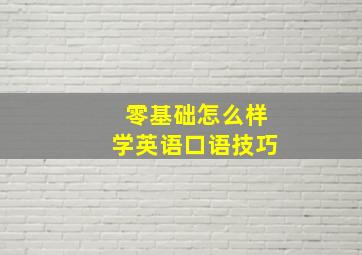 零基础怎么样
学英语口语技巧